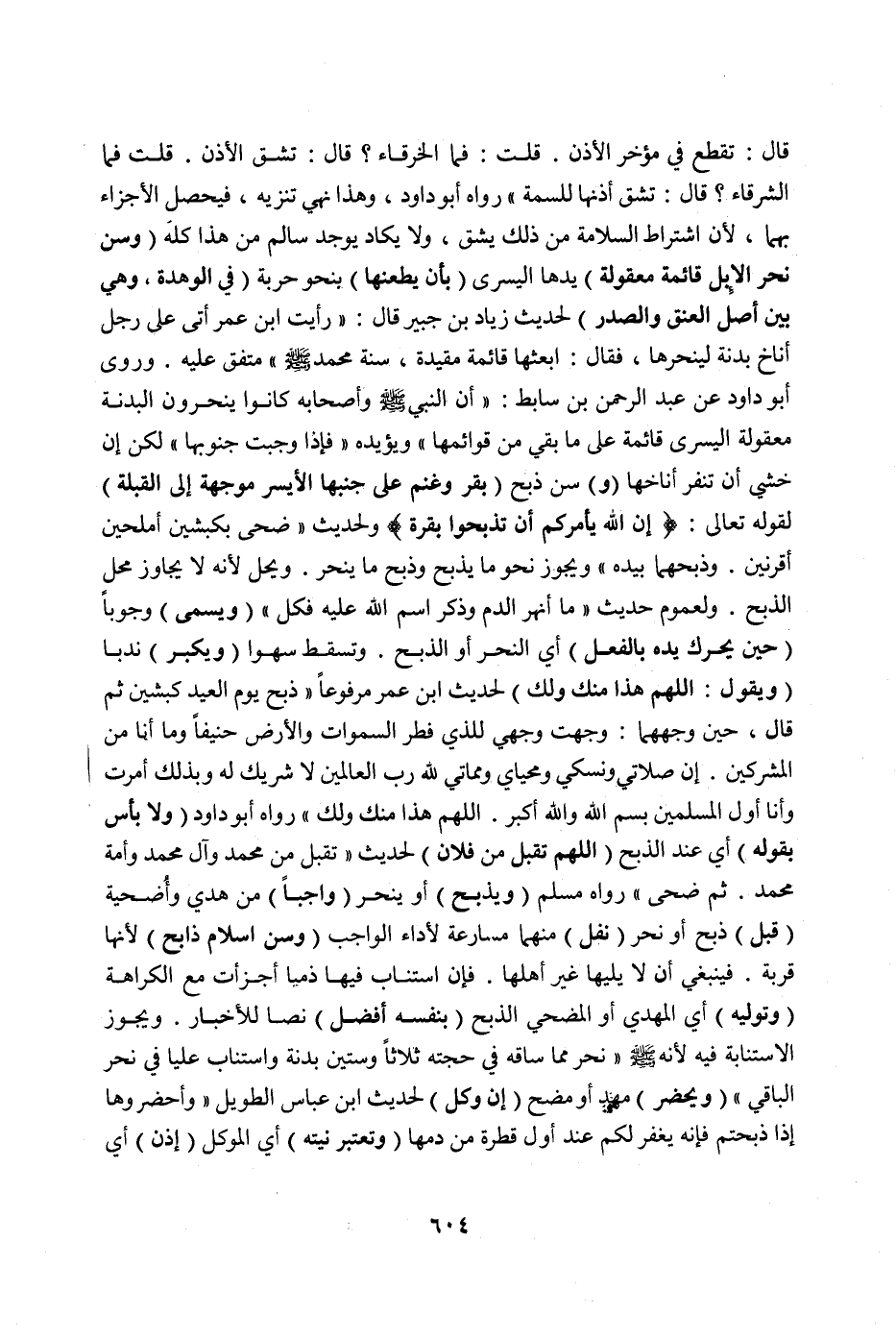 قال : تقطع في مؤخر الأذن . قلت : فما الخرقاء ؟ قال : تشق الأذن . قلت فما الشرقاء ؟ قال : تشق أذنها للسمة » رواه أبو داود ، وهذا نهي تنزيه ، فيحصل الأجزاء بها ، لأن اشتراط السلامة من ذلك يشق ، ولا يكاد يوجد سالم من هذا كله ( وسن نحر الإبل قائمة معقولة ) يدها اليسرى ( بأن يطعنها ) بنحو حربة ( في الوهدة ، وهي بين أصل العنق والصدر ) لحديث زياد بن جبير قال : « رأيت ابن عمر أتى على رجل أناخ بدنة لينحرها ، فقال : ابعثها قائمة مقيدة ، سنة محمد ﷺ » متفق عليه . وروى أبو داود عن عبد الرحمن بن سابط : « أن النبي ﷺ وأصحابه كانوا ينحرون البدنة معقولة اليسرى قائمة على ما بقي من قوائمها » ويؤيده « فإذا وجبت جنوبها » لكن إن خشي أن تنفر أناخها (و) سن ذبح ( بقر وغنم على جنبها الأيسر موجهة إلى القبلة ) لقوله تعالى : ﴿ إن الله يأمركم أن تذبحوا بقرة ﴾ ولحديث « ضحى بكبشين أملحين أقرنين . وذبحهما بيده » ويجوز نحو ما يذبح وذبح ما ينحر . ويحل لأنه لا يجاوز محل الذبح . ولعموم حديث « ما أنهر الدم وذكر اسم الله عليه فكل » ( ويسمى ) وجوباً ( حين يحرك يده بالفعل ) أي النحر أو الذبح . وتسقط سهوا ( ويكبر ) ندبا ( ويقول : اللهم هذا منك ولك ) لحديث ابن عمر مرفوعاً « ذبح يوم العيد كبشين ثم قال ، حين وجههما : وجهت وجهي للذي فطر السموات والأرض حنيفاً وما أنا من المشركين . إن صلاتي ونسكي ومحياي ومماتي لله رب العالمين لا شريك له وبذلك أمرت وأنا أول المسلمين بسم الله والله أكبر . اللهم هذا منك ولك » رواه أبو داود ( ولا بأس بقوله ) أي عند الذبح ( اللهم تقبل من فلان ) لحديث « تقبل من محمد وآل محمد وأمة محمد . ثم ضحى » رواه مسلم ( ويذبح ) أو ينحر ( واجباً ) من هدي وأُضحية ( قبل ) ذبح أو نحر ( نفل ) منهما مسارعة لأداء الواجب ( وسن اسلام ذابح ) لأنها قربة . فينبغي أن لا يليها غير أهلها . فإن استناب فيها ذميا أجزأت مع الكراهة ( وتوليه ) أي المهدي أو المضحي الذبح ( بنفسه أفضل ) نصا للأخبار . ويجوز الاستنابة فيه لأنه ﷺ « نحر مما ساقه في حجته ثلاثاً وستين بدنة واستناب عليا في نحر الباقي » ( ويحضر ) مهدٍ أو مضح ( إن وكل ) لحديث ابن عباس الطويل « وأحضروها إذا ذبحتم فإنه يغفر لكم عند أول قطرة من دمها ( وتعتبر نيته ) أي الموكل ( إذن ) أي

٦٠٤